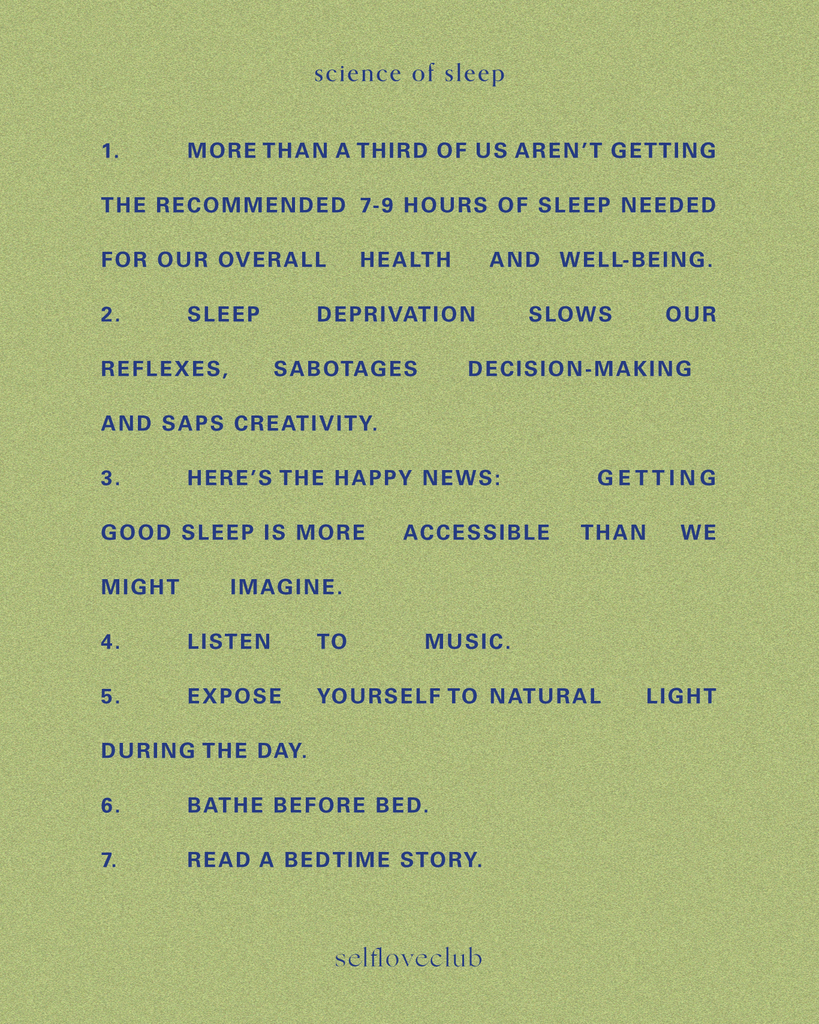 science of sleep

1. MORE THAN A THIRD OF US AREN'T GETTING THE RECOMMENDED 7-9 HOURS OF SLEEP NEEDED FOR OUR OVERALL HEALTH AND WELL-BEING.

2. SLEEP DEPRIVATION SLOWS OUR REFLEXES, SABOTAGES DECISION-MAKING AND SAPS CREATIVITY.

3. HERE'S THE HAPPY NEWS: GETTING GOOD SLEEP IS MORE ACCESSIBLE THAN WE MIGHT IMAGINE.

4. LISTEN TO MUSIC.

5. EXPOSE YOURSELF TO NATURAL LIGHT DURING THE DAY.

6. BATHE BEFORE BED.

7. READ A BEDTIME STORY.

selfloveclub